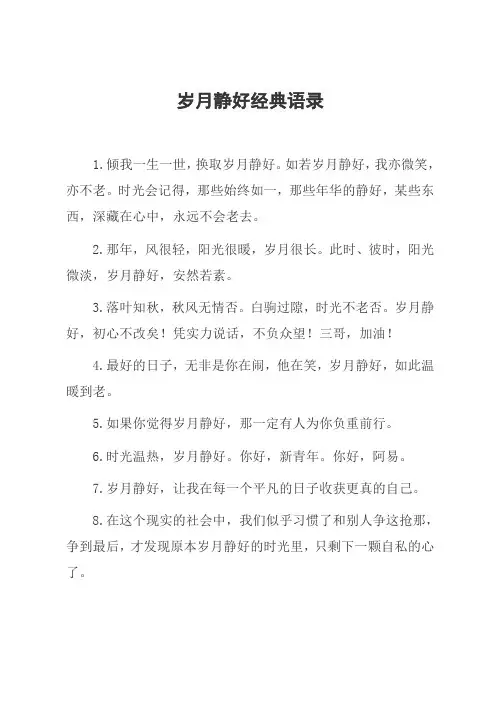 岁月静好经典语录

1.倾我一生一世，换取岁月静好。如若岁月静好，我亦微笑，亦不老。时光会记得，那些始终如一，那些年华的静好，某些东西，深藏在心中，永远不会老去。

2.那年，风很轻，阳光很暖，岁月很长。此时、彼时，阳光微淡，岁月静好，安然若素。

3.落叶知秋，秋风无情否。白驹过隙，时光不老否。岁月静好，初心不改矣！凭实力说话，不负众望！三哥，加油！

4.最好的日子，无非是你在闹，他在笑，岁月静好，如此温暖到老。

5.如果你觉得岁月静好，那一定有人为你负重前行。

6.时光温热，岁月静好。你好，新青年。你好，阿易。

7.岁月静好，让我在每一个平凡的日子收获更真的自己。

8.在这个现实的社会中，我们似乎习惯了和别人争这抢那，争到最后，才发现原本岁月静好的时光里，只剩下一颗自私的心了。